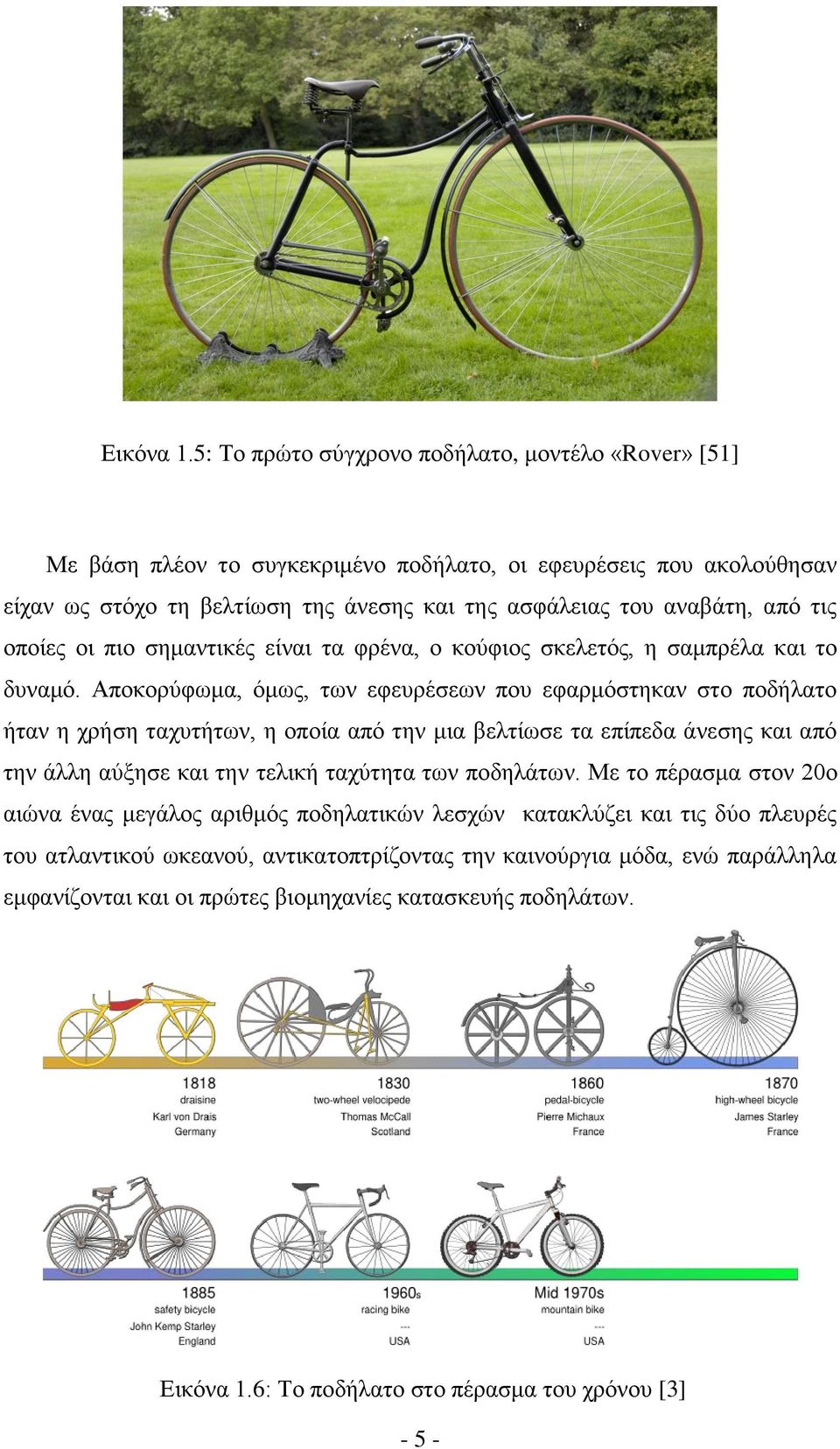 Εικόνα 1.5: Το πρώτο σύγχρονο ποδήλατο, μοντέλο «Rover» [51]

Με βάση πλέον το συγκεκριμένο ποδήλατο, οι εφευρέσεις που ακολούθησαν είχαν ως στόχο τη βελτίωση της άνεσης και της ασφάλειας του αναβάτη, από τις οποίες οι πιο σημαντικές είναι τα φρένα, ο κούφιος σκελετός, η σαμπρέλα και το δυναμό. Αποκορύφωμα, όμως, των εφευρέσεων που εφαρμόστηκαν στο ποδήλατο ήταν η χρήση ταχυτήτων, η οποία από την μια βελτίωσε τα επίπεδα άνεσης και από την άλλη αύξησε και την τελική ταχύτητα των ποδηλάτων. Με το πέρασμα στον 20ο αιώνα ένας μεγάλος αριθμός ποδηλατικών λεσχών κατακλύζει και τις δύο πλευρές του ατλαντικού ωκεανού, αντικατοπτρίζοντας την καινούργια μόδα, ενώ παράλληλα εμφανίζονται και οι πρώτες βιομηχανίες κατασκευής ποδηλάτων.

1818
draisine
Karl von Drais
Germany

1830
two-wheel velocipede
Thomas McCall
Scotland

1860
pedal-bicycle
Pierre Michaux
France

1870
high-wheel bicycle
James Starley
France

1885
safety bicycle
John Kemp Starley
England

1960s
racing bike
---
USA

Mid 1970s
mountain bike
---
USA

Εικόνα 1.6: Το ποδήλατο στο πέρασμα του χρόνου [3]

- 5 -